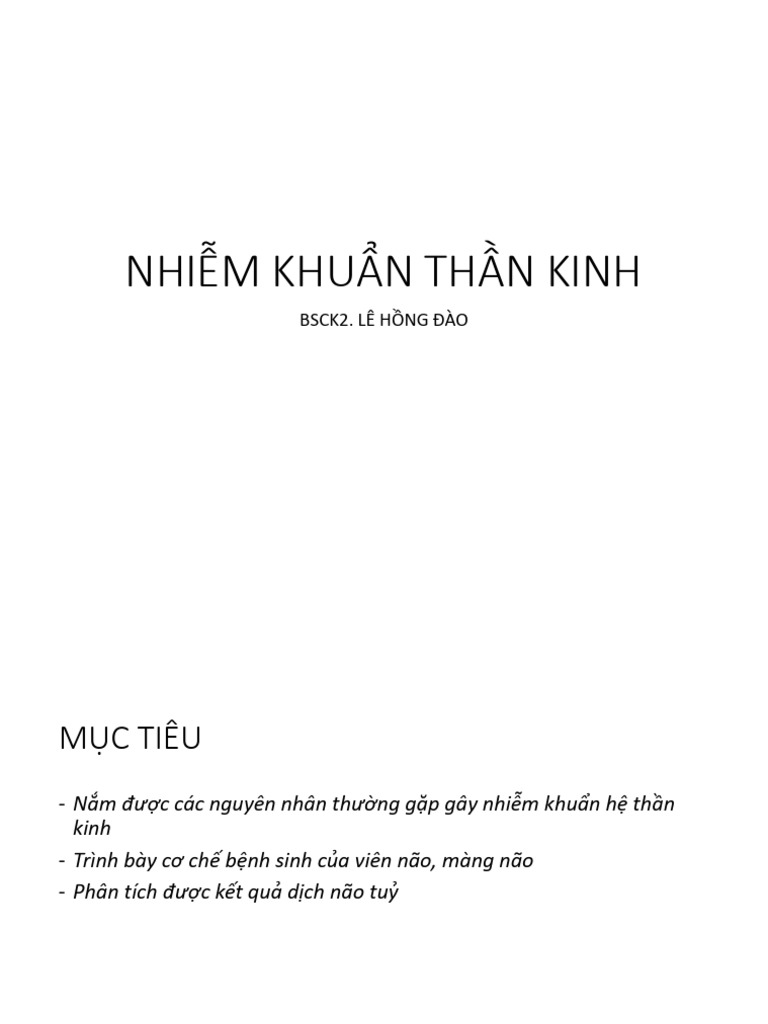 NHIỄM KHUẨN THẦN KINH

BSCK2. LÊ HỒNG ĐÀO

MỤC TIÊU

- Nắm được các nguyên nhân thường gặp gây nhiễm khuẩn hệ thần kinh
- Trình bày cơ chế bệnh sinh của viên não, màng não
- Phân tích được kết quả dịch não tuỷ